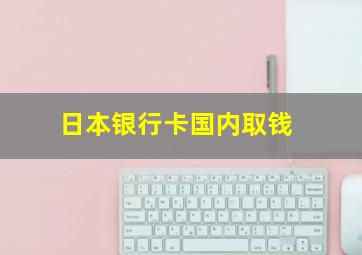 日本银行卡国内取钱